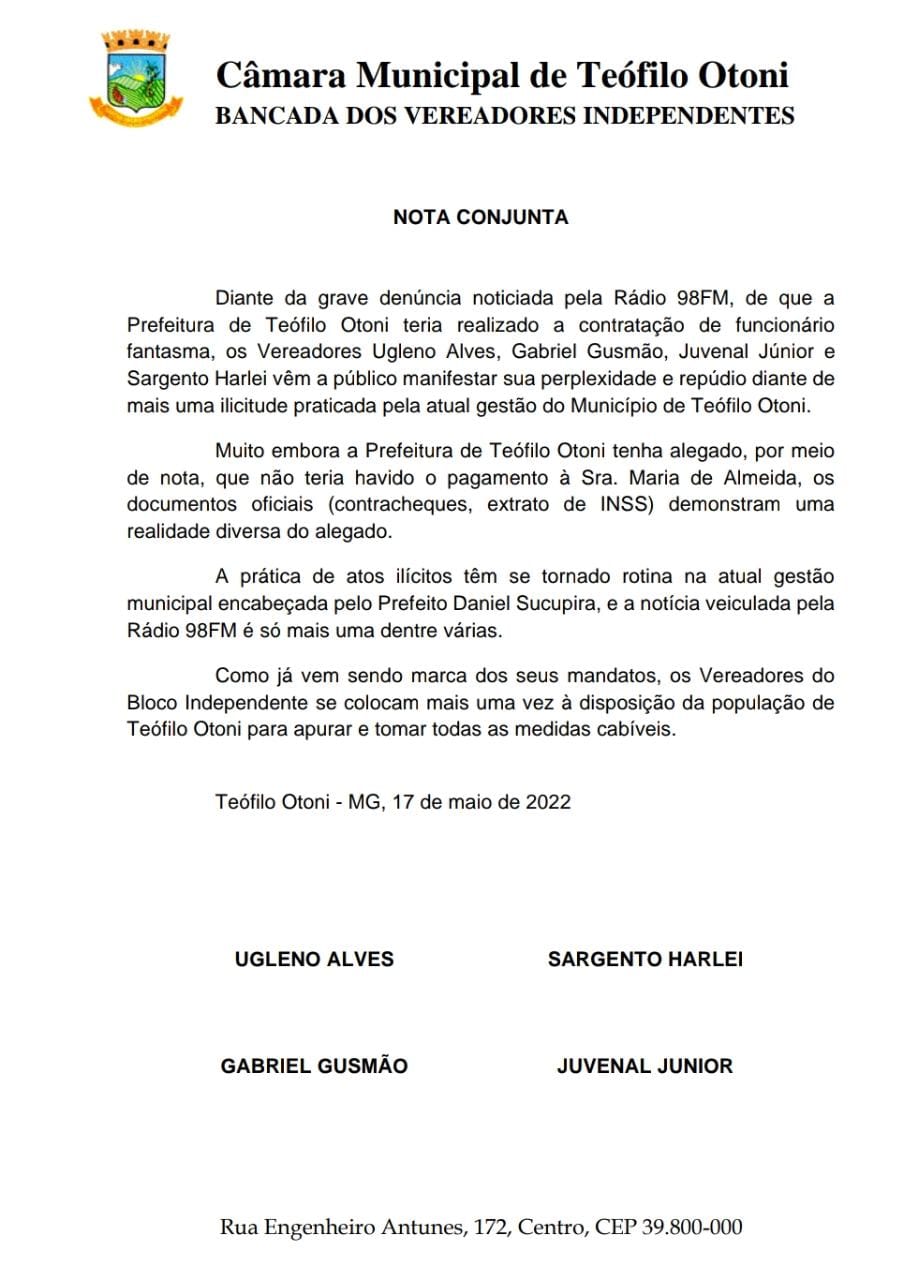 Câmara Municipal de Teófilo Otoni
BANCADA DOS VEREADORES INDEPENDENTES

NOTA CONJUNTA

Diante da grave denúncia noticiada pela Rádio 98FM, de que a Prefeitura de Teófilo Otoni teria realizado a contratação de funcionário fantasma, os Vereadores Ugleno Alves, Gabriel Gusmão, Juvenal Júnior e Sargento Harlei vêm a público manifestar sua perplexidade e repúdio diante de mais uma ilicitude praticada pela atual gestão do Município de Teófilo Otoni.

Muito embora a Prefeitura de Teófilo Otoni tenha alegado, por meio de nota, que não teria havido o pagamento à Sra. Maria de Almeida, os documentos oficiais (contracheques, extrato de INSS) demonstram uma realidade diversa do alegado.

A prática de atos ilícitos têm se tornado rotina na atual gestão municipal encabeçada pelo Prefeito Daniel Sucupira, e a notícia veiculada pela Rádio 98FM é só mais uma dentre várias.

Como já vem sendo marca dos seus mandatos, os Vereadores do Bloco Independente se colocam mais uma vez à disposição da população de Teófilo Otoni para apurar e tomar todas as medidas cabíveis.

Teófilo Otoni - MG, 17 de maio de 2022

UGLENO ALVES

SARGENTO HARLEI

GABRIEL GUSMÃO

JUVENAL JUNIOR

Rua Engenheiro Antunes, 172, Centro, CEP 39.800-000